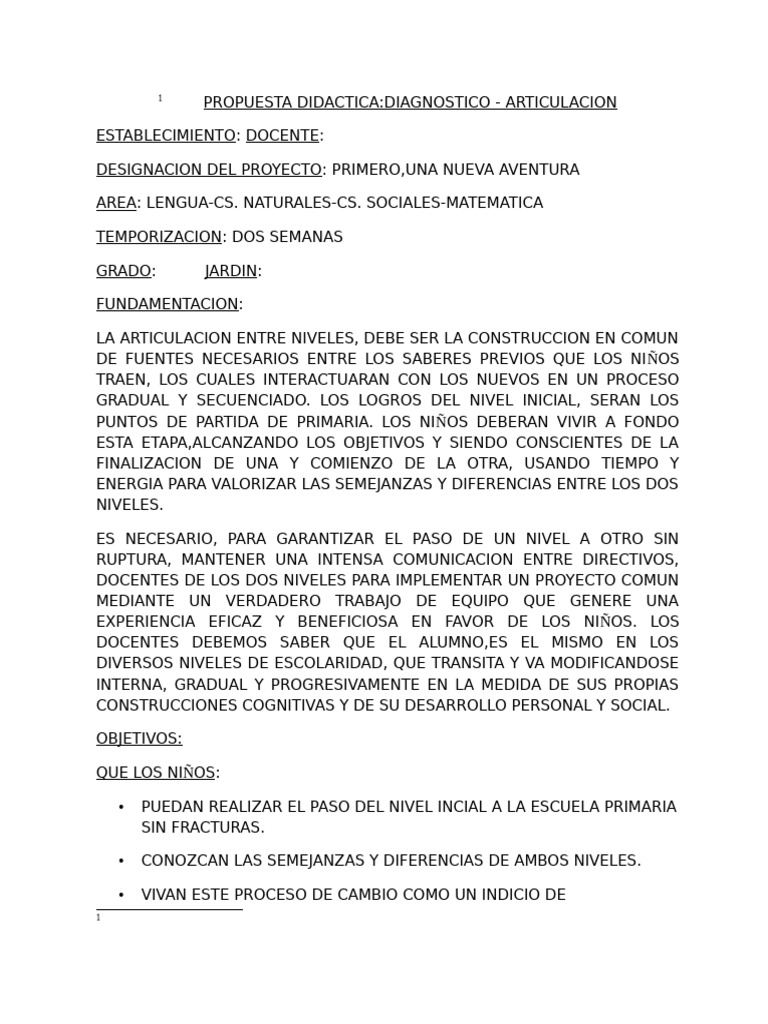 $^{1}$ PROPUESTA DIDACTICA:DIAGNOSTICO - ARTICULACION

ESTABLECIMIENTO: DOCENTE:

DESIGNACION DEL PROYECTO: PRIMERO,UNA NUEVA AVENTURA

AREA: LENGUA-CS. NATURALES-CS. SOCIALES-MATEMATICA

TEMPORIZACION: DOS SEMANAS

GRADO: JARDIN:

FUNDAMENTACION:

LA ARTICULACION ENTRE NIVELES, DEBE SER LA CONSTRUCCION EN COMUN DE FUENTES NECESARIOS ENTRE LOS SABERES PREVIOS QUE LOS NIÑOS TRAEN, LOS CUALES INTERACTUARAN CON LOS NUEVOS EN UN PROCESO GRADUAL Y SECUENCIADO. LOS LOGROS DEL NIVEL INICIAL, SERAN LOS PUNTOS DE PARTIDA DE PRIMARIA. LOS NIÑOS DEBERAN VIVIR A FONDO ESTA ETAPA,ALCANZANDO LOS OBJETIVOS Y SIENDO CONSCIENTES DE LA FINALIZACION DE UNA Y COMIENZO DE LA OTRA, USANDO TIEMPO Y ENERGIA PARA VALORIZAR LAS SEMEJANZAS Y DIFERENCIAS ENTRE LOS DOS NIVELES.

ES NECESARIO, PARA GARANTIZAR EL PASO DE UN NIVEL A OTRO SIN RUPTURA, MANTENER UNA INTENSA COMUNICACION ENTRE DIRECTIVOS, DOCENTES DE LOS DOS NIVELES PARA IMPLEMENTAR UN PROYECTO COMUN MEDIANTE UN VERDADERO TRABAJO DE EQUIPO QUE GENERE UNA EXPERIENCIA EFICAZ Y BENEFICIOSA EN FAVOR DE LOS NIÑOS. LOS DOCENTES DEBEMOS SABER QUE EL ALUMNO,ES EL MISMO EN LOS DIVERSOS NIVELES DE ESCOLARIDAD, QUE TRANSITA Y VA MODIFICANDOSE INTERNA, GRADUAL Y PROGRESIVAMENTE EN LA MEDIDA DE SUS PROPIAS CONSTRUCCIONES COGNITIVAS Y DE SU DESARROLLO PERSONAL Y SOCIAL.

OBJETIVOS:

QUE LOS NIÑOS:

• PUEDAN REALIZAR EL PASO DEL NIVEL INCIAL A LA ESCUELA PRIMARIA SIN FRACTURAS.

• CONOZCAN LAS SEMEJANZAS Y DIFERENCIAS DE AMBOS NIVELES.

• VIVAN ESTE PROCESO DE CAMBIO COMO UN INDICIO DE

$^{1}$